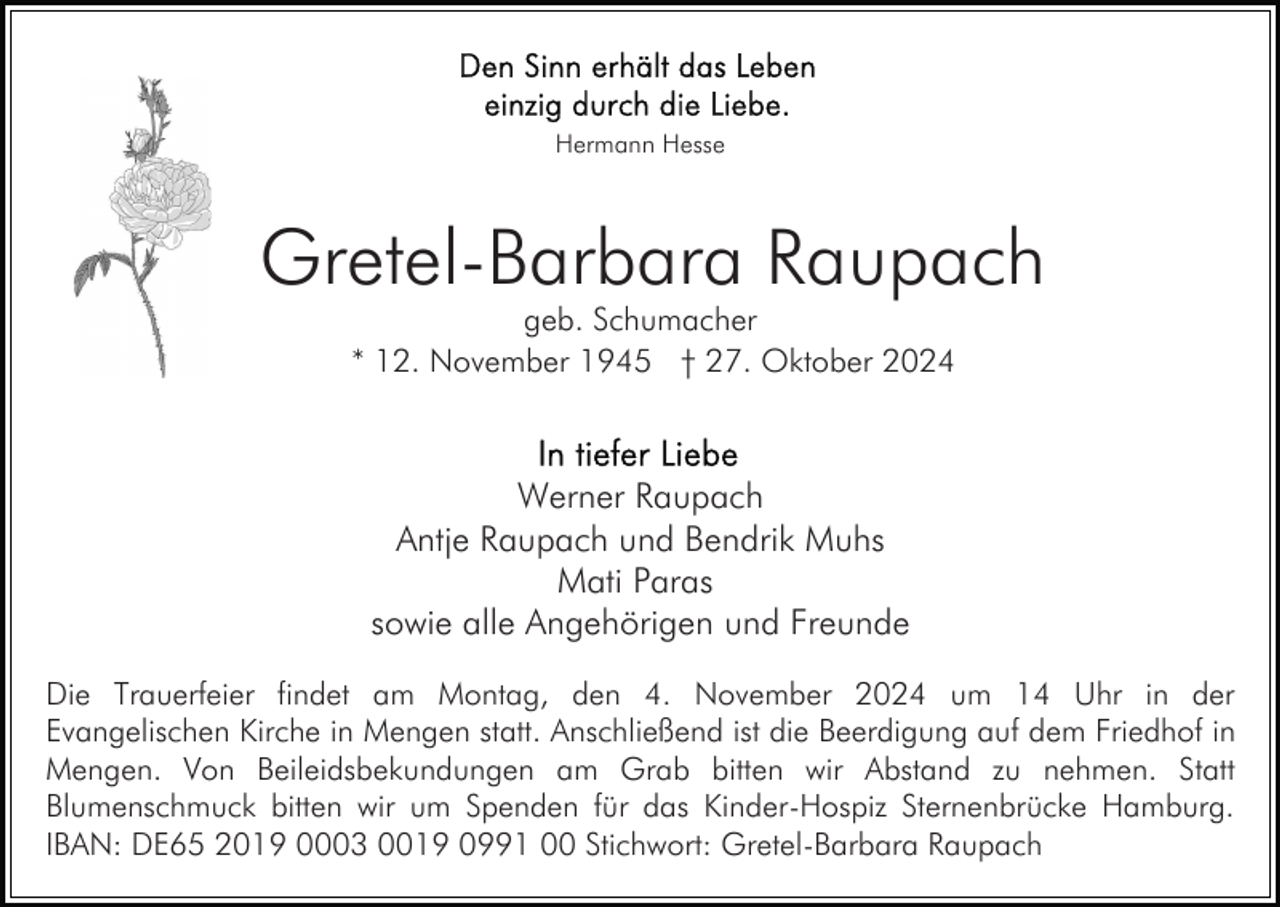 Den Sinn erhält das Leben
einzig durch die Liebe.
Hermann Hesse

Gretel-Barbara Raupach
geb. Schumacher
* 12. November 1945 † 27. Oktober 2024

In tiefer Liebe
Werner Raupach
Antje Raupach und Bendrik Muhs
Mati Paras
sowie alle Angehörigen und Freunde

Die Trauerfeier findet am Montag, den 4. November 2024 um 14 Uhr in der Evangelischen Kirche in Mengen statt. Anschließend ist die Beerdigung auf dem Friedhof in Mengen. Von Beileidsbekundungen am Grab bitten wir Abstand zu nehmen. Statt Blumenschmuck bitten wir um Spenden für das Kinder-Hospiz Sternenbrücke Hamburg. IBAN: DE65 2019 0003 0019 0991 00 Stichwort: Gretel-Barbara Raupach